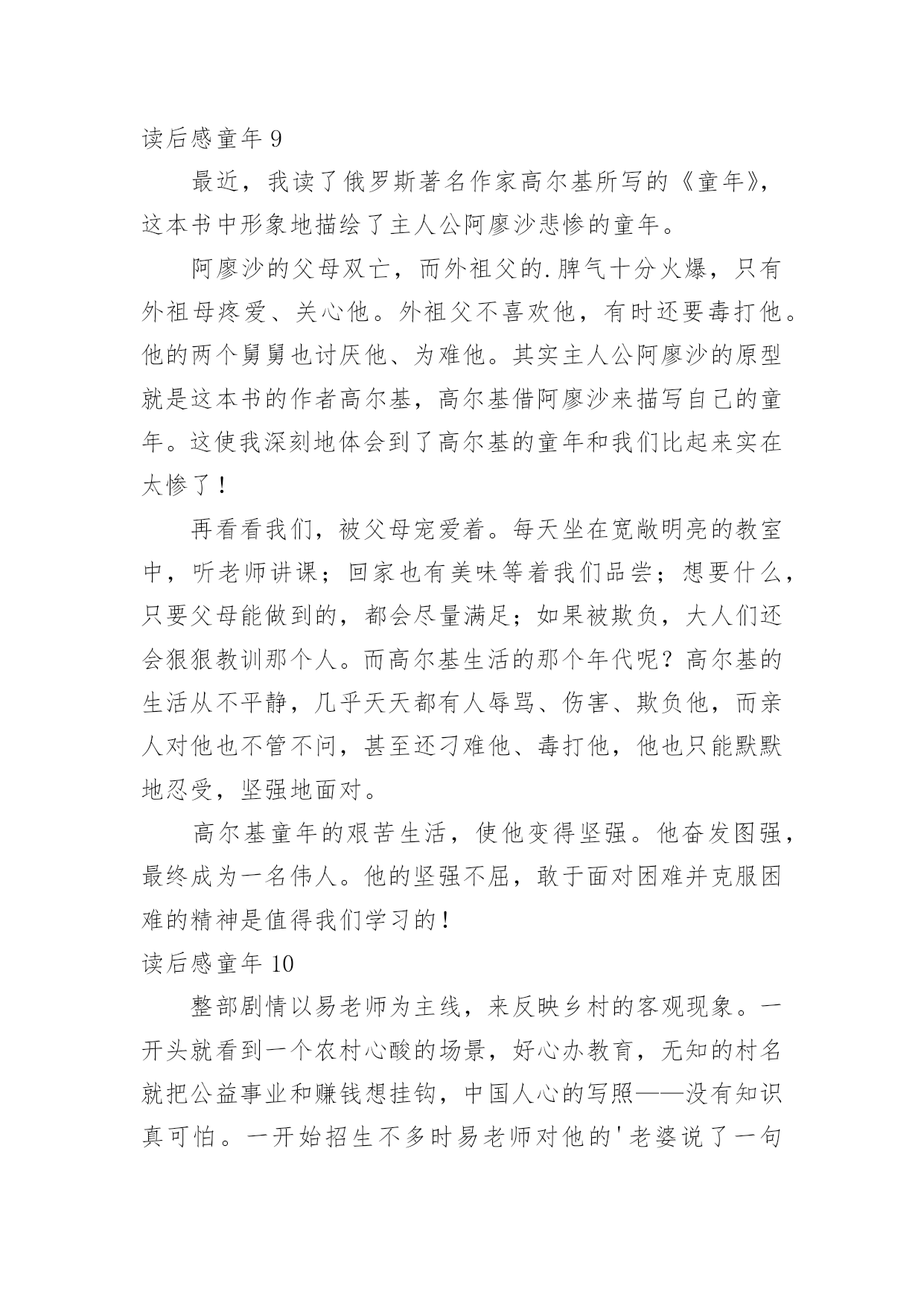 读后感童年 9

最近，我读了俄罗斯著名作家高尔基所写的《童年》，这本书中形象地描绘了主人公阿廖沙悲惨的童年。

阿廖沙的父母双亡，而外祖父的.脾气十分火爆，只有外祖母疼爱、关心他。外祖父不喜欢他，有时还要毒打他。他的两个舅舅也讨厌他、为难他。其实主人公阿廖沙的原型就是这本书的作者高尔基，高尔基借阿廖沙来描写自己的童年。这使我深刻地体会到了高尔基的童年和我们比起来实在太惨了！

再看看我们，被父母宠爱着。每天坐在宽敞明亮的教室中，听老师讲课；回家也有美味等着我们品尝；想要什么，只要父母能做到的，都会尽量满足；如果被欺负，大人们还会狠狠教训那个人。而高尔基生活的那个年代呢？高尔基的生活从不平静，几乎天天都有人辱骂、伤害、欺负他，而亲人对他也不管不问，甚至还刁难他、毒打他，他也只能默默地忍受，坚强地面对。

高尔基童年的艰苦生活，使他变得坚强。他奋发图强，最终成为一名伟人。他的坚强不屈，敢于面对困难并克服困难的精神是值得我们学习的！

读后感童年 10

整部剧情以易老师为主线，来反映乡村的客观现象。一开头就看到一个农村心酸的场景，好心办教育，无知的村名就把公益事业和赚钱想挂钩，中国人心的写照——没有知识真可怕。一开始招生不多时易老师对他的'老婆说了一句